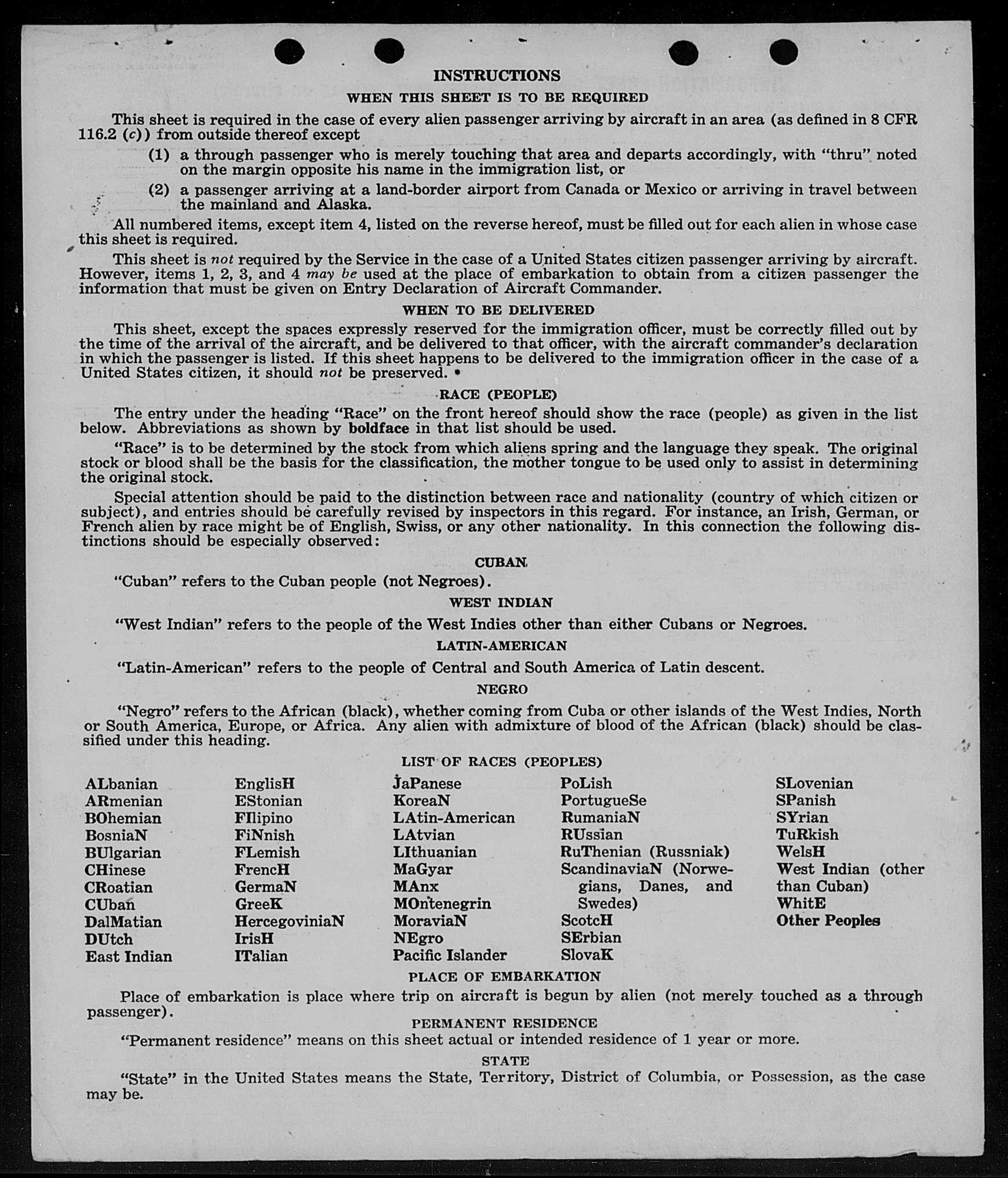 INSTRUCTIONS

WHEN THIS SHEET IS TO BE REQUIRED

This sheet is required in the case of every alien passenger arriving by aircraft in an area (as defined in 8 CFR 116.2 (c)) from outside thereof except

(1) a through passenger who is merely touching that area and departs accordingly, with "thru" noted on the margin opposite his name in the immigration list, or

(2) a passenger arriving at a land-border airport from Canada or Mexico or arriving in travel between the mainland and Alaska.

All numbered items, except item 4, listed on the reverse hereof, must be filled out for each alien in whose case this sheet is required.

This sheet is not required by the Service in the case of a United States citizen passenger arriving by aircraft. However, items 1, 2, 3, and 4 may be used at the place of embarkation to obtain from a citizen passenger the information that must be given on Entry Declaration of Aircraft Commander.

WHEN TO BE DELIVERED

This sheet, except the spaces expressly reserved for the immigration officer, must be correctly filled out by the time of the arrival of the aircraft, and be delivered to that officer, with the aircraft commander's declaration in which the passenger is listed. If this sheet happens to be delivered to the immigration officer in the case of a United States citizen, it should not be preserved.

RACE (PEOPLE)

The entry under the heading "Race" on the front hereof should show the race (people) as given in the list below. Abbreviations as shown by boldface in that list should be used.

"Race" is to be determined by the stock from which aliens spring and the language they speak. The original stock or blood shall be the basis for the classification, the mother tongue to be used only to assist in determining the original stock.

Special attention should be paid to the distinction between race and nationality (country of which citizen or subject), and entries should be carefully revised by inspectors in this regard. For instance, an Irish, German, or French alien by race might be of English, Swiss, or any other nationality. In this connection the following distinctions should be especially observed:

CUBAN

"Cuban" refers to the Cuban people (not Negroes).

WEST INDIAN

"West Indian" refers to the people of the West Indies other than either Cubans or Negroes.

LATIN-AMERICAN

"Latin-American" refers to the people of Central and South America of Latin descent.

NEGRO

"Negro" refers to the African (black), whether coming from Cuba or other islands of the West Indies, North or South America, Europe, or Africa. Any alien with admixture of blood of the African (black) should be classified under this heading.

LIST OF RACES (PEOPLES)

ALbanian
ARmenian
BOhemian
BosniaN
BUlgarian
CHinese
CRoatian
CUban
DalMatian
DUtch
East Indian

EnglisH
EStonian
FIlipino
FiNnish
FLemish
FrencH
GermaN
GreeK
HercegoviniaN
IrisH
ITalian

JaPanese
KoreaN
LAtin-American
LAtvian
LIthuanian
MaGyar
MAnx
MOntenegrin
MoraviaN
NEgro
Pacific Islander

PoLish
PortugueSe
RumaniaN
RUssian
RuThenian (Russniak)
ScandinaviaN (Norwegians, Danes, and Swedes)
ScotcH
SErbian
SlovaK

SLovenian
SPanish
SYrian
TuRkish
WelsH
West Indian (other than Cuban)
WhitE
Other Peoples

PLACE OF EMBARKATION

Place of embarkation is place where trip on aircraft is begun by alien (not merely touched as a through passenger).

PERMANENT RESIDENCE

"Permanent residence" means on this sheet actual or intended residence of 1 year or more.

STATE

"State" in the United States means the State, Territory, District of Columbia, or Possession, as the case may be.